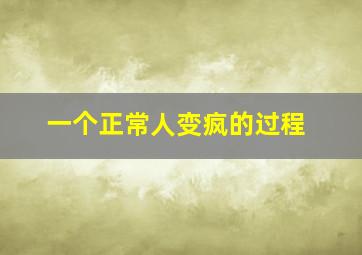 一个正常人变疯的过程